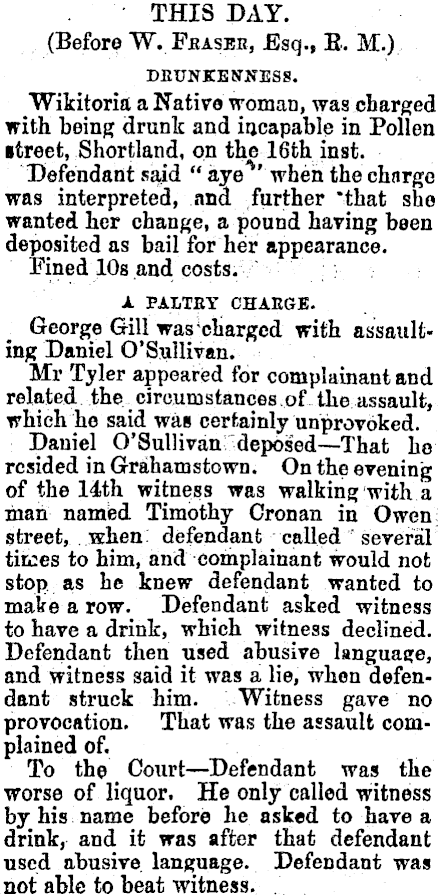 THIS DAY.
(Before W. Fraser, Esq., R. M.)

DRUNKENNESS.

Wikitoria a Native woman, was charged with being drunk and incapable in Pollen street, Shortland, on the 16th inst.

Defendant said "aye" when the charge was interpreted, and further that she wanted her change, a pound having been deposited as bail for her appearance.

Fined 10s and costs.

A PALTRY CHARGE.

George Gill was charged with assaulting Daniel O'Sullivan.

Mr Tyler appeared for complainant and related the circumstances of the assault, which he said was certainly unprovoked.

Daniel O'Sullivan deposed—That he resided in Grahamstown. On the evening of the 14th witness was walking with a man named Timothy Cronan in Owen street, when defendant called several times to him, and complainant would not stop as he knew defendant wanted to make a row. Defendant asked witness to have a drink, which witness declined. Defendant then used abusive language, and witness said it was a lie, when defendant struck him. Witness gave no provocation. That was the assault complained of.

To the Court—Defendant was the worse of liquor. He only called witness by his name before he asked to have a drink, and it was after that defendant used abusive language. Defendant was not able to beat witness.